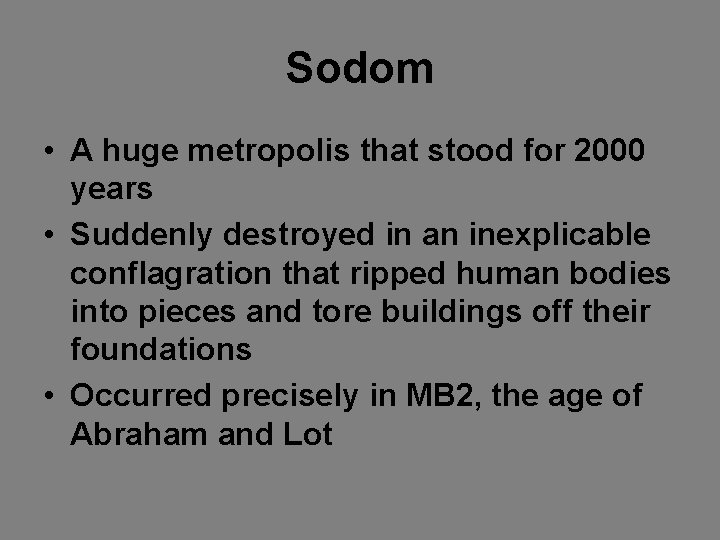 Sodom

• A huge metropolis that stood for 2000 years
• Suddenly destroyed in an inexplicable conflagration that ripped human bodies into pieces and tore buildings off their foundations
• Occurred precisely in MB2, the age of Abraham and Lot